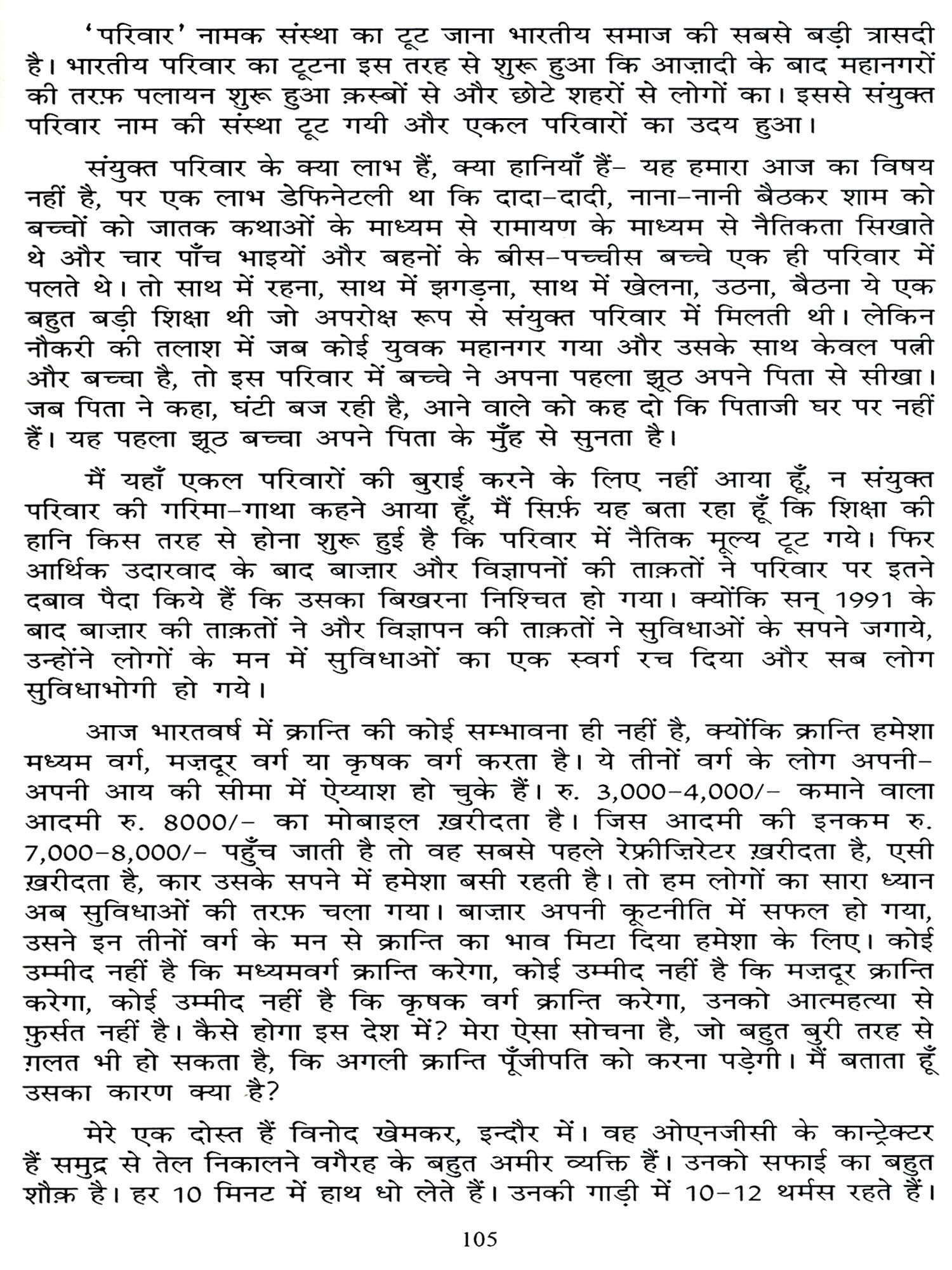 'परिवार' नामक संस्था का टूट जाना भारतीय समाज की सबसे बड़ी त्रासदी है। भारतीय परिवार का टूटना इस तरह से शुरू हुआ कि आज़ादी के बाद महानगरों की तरफ़ पलायन शुरू हुआ क़स्बों से और छोटे शहरों से लोगों का। इससे संयुक्त परिवार नाम की संस्था टूट गयी और एकल परिवारों का उदय हुआ।

संयुक्त परिवार के क्या लाभ हैं, क्या हानियाँ हैं– यह हमारा आज का विषय नहीं है, पर एक लाभ डेफिनेटली था कि दादा–दादी, नाना–नानी बैठकर शाम को बच्चों को जातक कथाओं के माध्यम से रामायण के माध्यम से नैतिकता सिखाते थे और चार पाँच भाइयों और बहनों के बीस–पच्चीस बच्चे एक ही परिवार में पलते थे। तो साथ में रहना, साथ में झगड़ना, साथ में खेलना, उठना, बैठना ये एक बहुत बड़ी शिक्षा थी जो अपरोक्ष रूप से संयुक्त परिवार में मिलती थी। लेकिन नौकरी की तलाश में जब कोई युवक महानगर गया और उसके साथ केवल पत्नी और बच्चा है, तो इस परिवार में बच्चे ने अपना पहला झूठ अपने पिता से सीखा। जब पिता ने कहा, घंटी बज रही है, आने वाले को कह दो कि पिताजी घर पर नहीं हैं। यह पहला झूठ बच्चा अपने पिता के मुँह से सुनता है।

मैं यहाँ एकल परिवारों की बुराई करने के लिए नहीं आया हूँ, न संयुक्त परिवार की गरिमा–गाथा कहने आया हूँ, मैं सिर्फ़ यह बता रहा हूँ कि शिक्षा की हानि किस तरह से होना शुरू हुई है कि परिवार में नैतिक मूल्य टूट गये। फिर आर्थिक उदारवाद के बाद बाज़ार और विज्ञापनों की ताक़तों ने परिवार पर इतने दबाव पैदा किये हैं कि उसका बिखरना निश्चित हो गया। क्योंकि सन् 1991 के बाद बाज़ार की ताक़तों ने और विज्ञापन की ताक़तों ने सुविधाओं के सपने जगाये, उन्होंने लोगों के मन में सुविधाओं का एक स्वर्ग रच दिया और सब लोग सुविधाभोगी हो गये।

आज भारतवर्ष में क्रान्ति की कोई सम्भावना ही नहीं है, क्योंकि क्रान्ति हमेशा मध्यम वर्ग, मज़दूर वर्ग या कृषक वर्ग करता है। ये तीनों वर्ग के लोग अपनी–अपनी आय की सीमा में ऐय्याश हो चुके हैं। रु. 3,000–4,000/– कमाने वाला आदमी रु. 8000/– का मोबाइल ख़रीदता है। जिस आदमी की इनकम रु. 7,000–8,000/– पहुँच जाती है तो वह सबसे पहले रेफ्रीज़िरेटर ख़रीदता है, एसी ख़रीदता है, कार उसके सपने में हमेशा बसी रहती है। तो हम लोगों का सारा ध्यान अब सुविधाओं की तरफ़ चला गया। बाज़ार अपनी कूटनीति में सफल हो गया, उसने इन तीनों वर्ग के मन से क्रान्ति का भाव मिटा दिया हमेशा के लिए। कोई उम्मीद नहीं है कि मध्यमवर्ग क्रान्ति करेगा, कोई उम्मीद नहीं है कि मज़दूर क्रान्ति करेगा, कोई उम्मीद नहीं है कि कृषक वर्ग क्रान्ति करेगा, उनको आत्महत्या से फ़ुर्सत नहीं है। कैसे होगा इस देश में? मेरा ऐसा सोचना है, जो बहुत बुरी तरह से ग़लत भी हो सकता है, कि अगली क्रान्ति पूँजीपति को करना पड़ेगी। मैं बताता हूँ उसका कारण क्या है?

मेरे एक दोस्त हैं विनोद खेमकर, इन्दौर में। वह ओएनजीसी के कान्ट्रेक्टर हैं समुद्र से तेल निकालने वगैरह के बहुत अमीर व्यक्ति हैं। उनको सफाई का बहुत शौक़ है। हर 10 मिनट में हाथ धो लेते हैं। उनकी गाड़ी में 10–12 थर्मस रहते हैं।

105